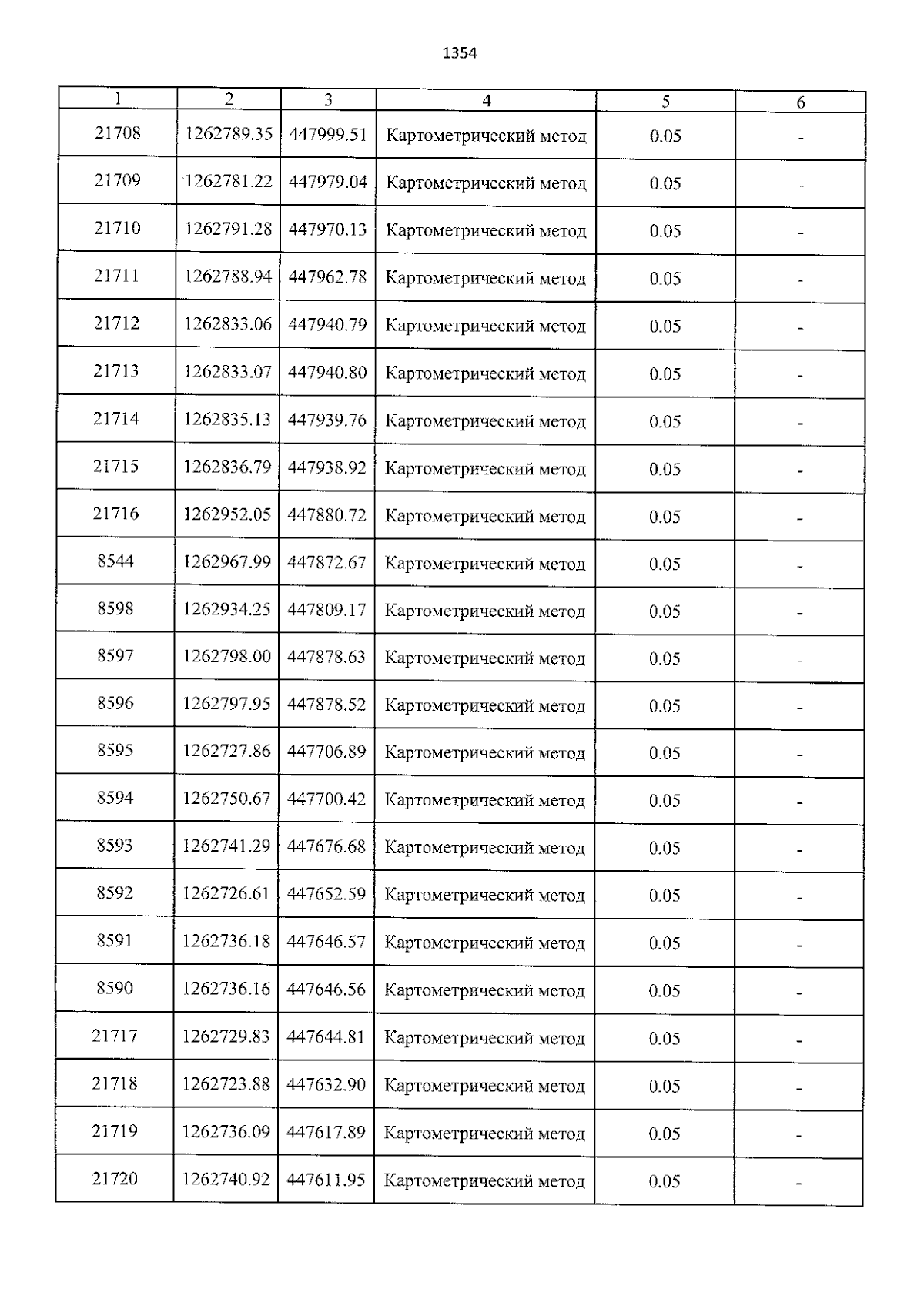 1354

| 1 | 2 | 3 | 4 | 5 | 6 |
|---|---|---|---|---|---|
| 21708 | 1262789.35 | 447999.51 | Картометрический метод | 0.05 | - |
| 21709 | 1262781.22 | 447979.04 | Картометрический метод | 0.05 | - |
| 21710 | 1262791.28 | 447970.13 | Картометрический метод | 0.05 | - |
| 21711 | 1262788.94 | 447962.78 | Картометрический метод | 0.05 | - |
| 21712 | 1262833.06 | 447940.79 | Картометрический метод | 0.05 | - |
| 21713 | 1262833.07 | 447940.80 | Картометрический метод | 0.05 | - |
| 21714 | 1262835.13 | 447939.76 | Картометрический метод | 0.05 | - |
| 21715 | 1262836.79 | 447938.92 | Картометрический метод | 0.05 | - |
| 21716 | 1262952.05 | 447880.72 | Картометрический метод | 0.05 | - |
| 8544 | 1262967.99 | 447872.67 | Картометрический метод | 0.05 | - |
| 8598 | 1262934.25 | 447809.17 | Картометрический метод | 0.05 | - |
| 8597 | 1262798.00 | 447878.63 | Картометрический метод | 0.05 | - |
| 8596 | 1262797.95 | 447878.52 | Картометрический метод | 0.05 | - |
| 8595 | 1262727.86 | 447706.89 | Картометрический метод | 0.05 | - |
| 8594 | 1262750.67 | 447700.42 | Картометрический метод | 0.05 | - |
| 8593 | 1262741.29 | 447676.68 | Картометрический метод | 0.05 | - |
| 8592 | 1262726.61 | 447652.59 | Картометрический метод | 0.05 | - |
| 8591 | 1262736.18 | 447646.57 | Картометрический метод | 0.05 | - |
| 8590 | 1262736.16 | 447646.56 | Картометрический метод | 0.05 | - |
| 21717 | 1262729.83 | 447644.81 | Картометрический метод | 0.05 | - |
| 21718 | 1262723.88 | 447632.90 | Картометрический метод | 0.05 | - |
| 21719 | 1262736.09 | 447617.89 | Картометрический метод | 0.05 | - |
| 21720 | 1262740.92 | 447611.95 | Картометрический метод | 0.05 | - |